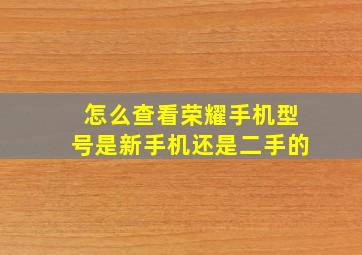 怎么查看荣耀手机型号是新手机还是二手的